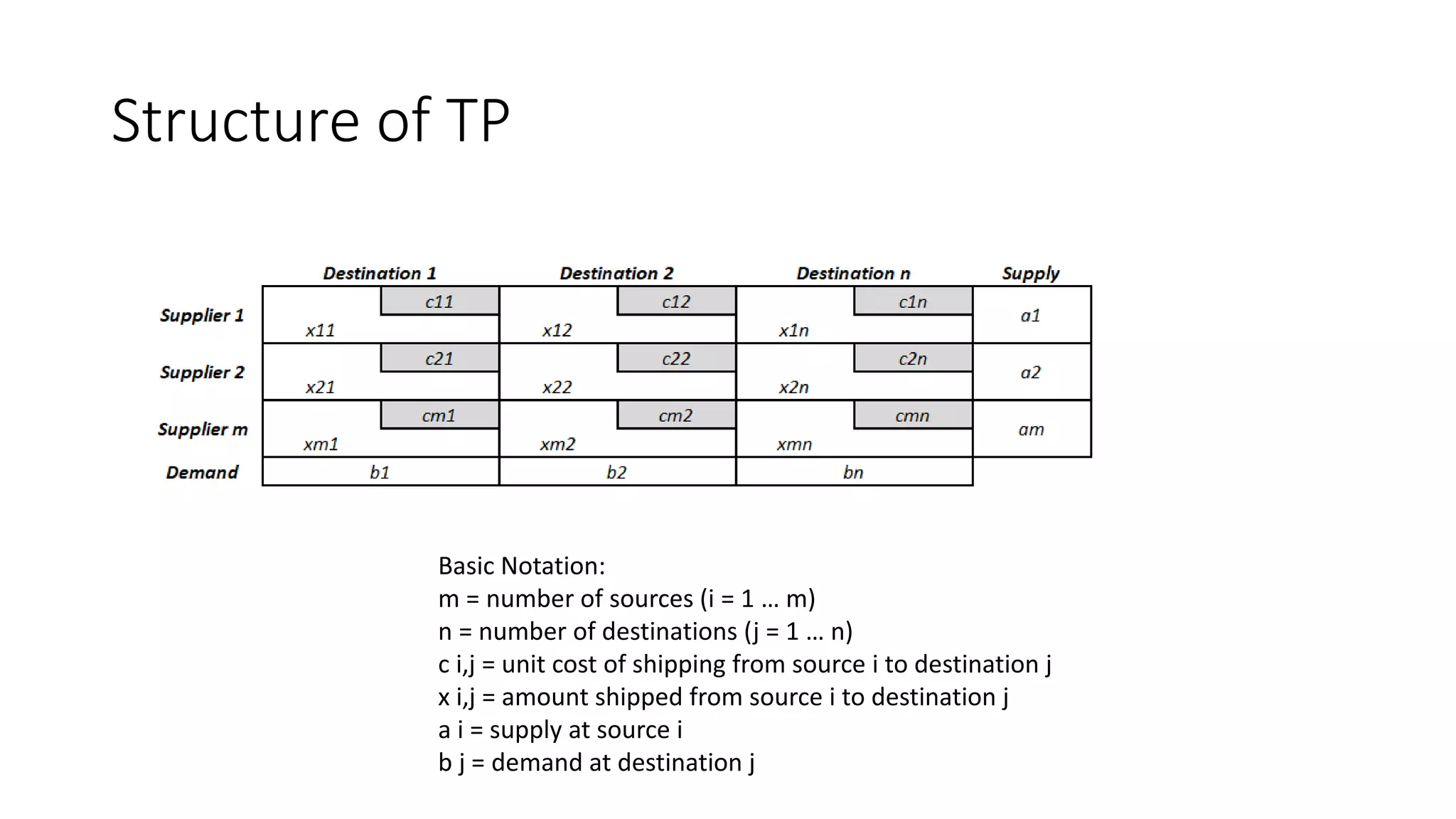 Structure of TP

| | Destination 1 | Destination 2 | Destination n | Supply |
|---|---|---|---|---|
| Supplier 1 | c11 x11 | c12 x12 | c1n x1n | a1 |
| Supplier 2 | c21 x21 | c22 x22 | c2n x2n | a2 |
| Supplier m | cm1 xm1 | cm2 xm2 | cmn xmn | am |
| Demand | b1 | b2 | bn | |

Basic Notation:
m = number of sources (i = 1 … m)
n = number of destinations (j = 1 … n)
c i,j = unit cost of shipping from source i to destination j
x i,j = amount shipped from source i to destination j
a i = supply at source i
b j = demand at destination j